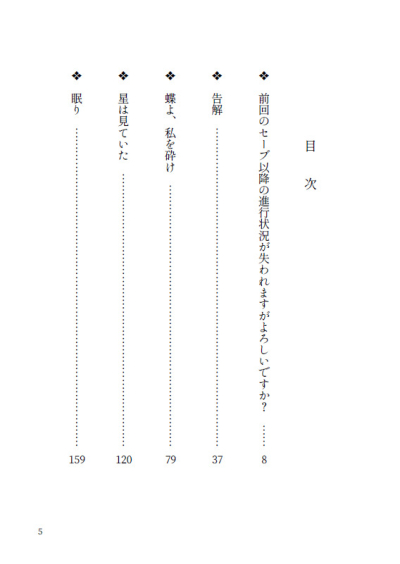 目次

❖ 前回のセーブ以降の進行状況が失われますがよろしいですか？ 8

❖ 告解 37

❖ 蝶よ、私を砕け 79

❖ 星は見ていた 120

❖ 眠り 159

5